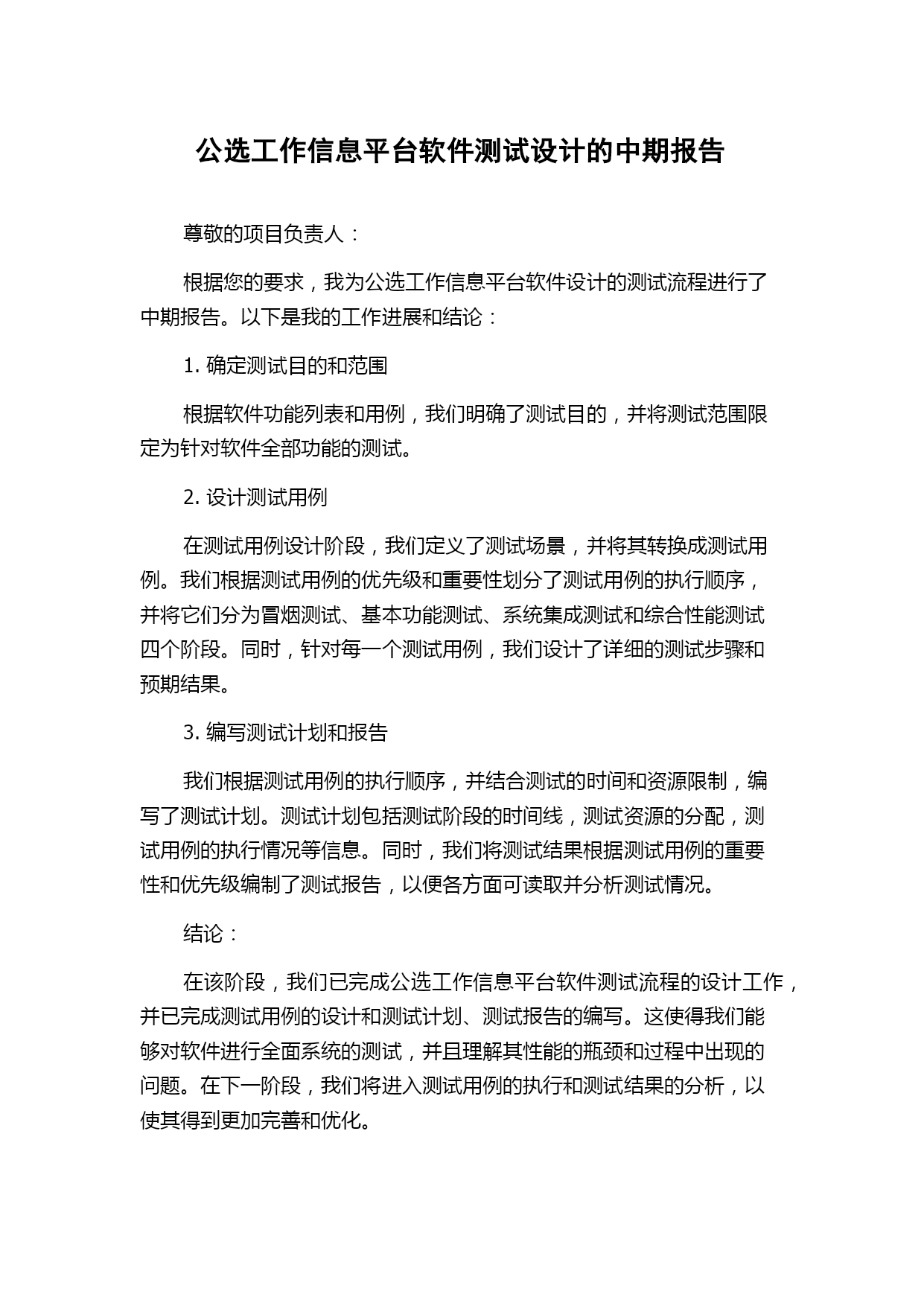 公选工作信息平台软件测试设计的中期报告

尊敬的项目负责人：

根据您的要求，我为公选工作信息平台软件设计的测试流程进行了中期报告。以下是我的工作进展和结论：

1. 确定测试目的和范围

根据软件功能列表和用例，我们明确了测试目的，并将测试范围限定为针对软件全部功能的测试。

2. 设计测试用例

在测试用例设计阶段，我们定义了测试场景，并将其转换成测试用例。我们根据测试用例的优先级和重要性划分了测试用例的执行顺序，并将它们分为冒烟测试、基本功能测试、系统集成测试和综合性能测试四个阶段。同时，针对每一个测试用例，我们设计了详细的测试步骤和预期结果。

3. 编写测试计划和报告

我们根据测试用例的执行顺序，并结合测试的时间和资源限制，编写了测试计划。测试计划包括测试阶段的时间线，测试资源的分配，测试用例的执行情况等信息。同时，我们将测试结果根据测试用例的重要性和优先级编制了测试报告，以便各方面可读取并分析测试情况。

结论：

在该阶段，我们已完成公选工作信息平台软件测试流程的设计工作，并已完成测试用例的设计和测试计划、测试报告的编写。这使得我们能够对软件进行全面系统的测试，并且理解其性能的瓶颈和过程中出现的问题。在下一阶段，我们将进入测试用例的执行和测试结果的分析，以使其得到更加完善和优化。